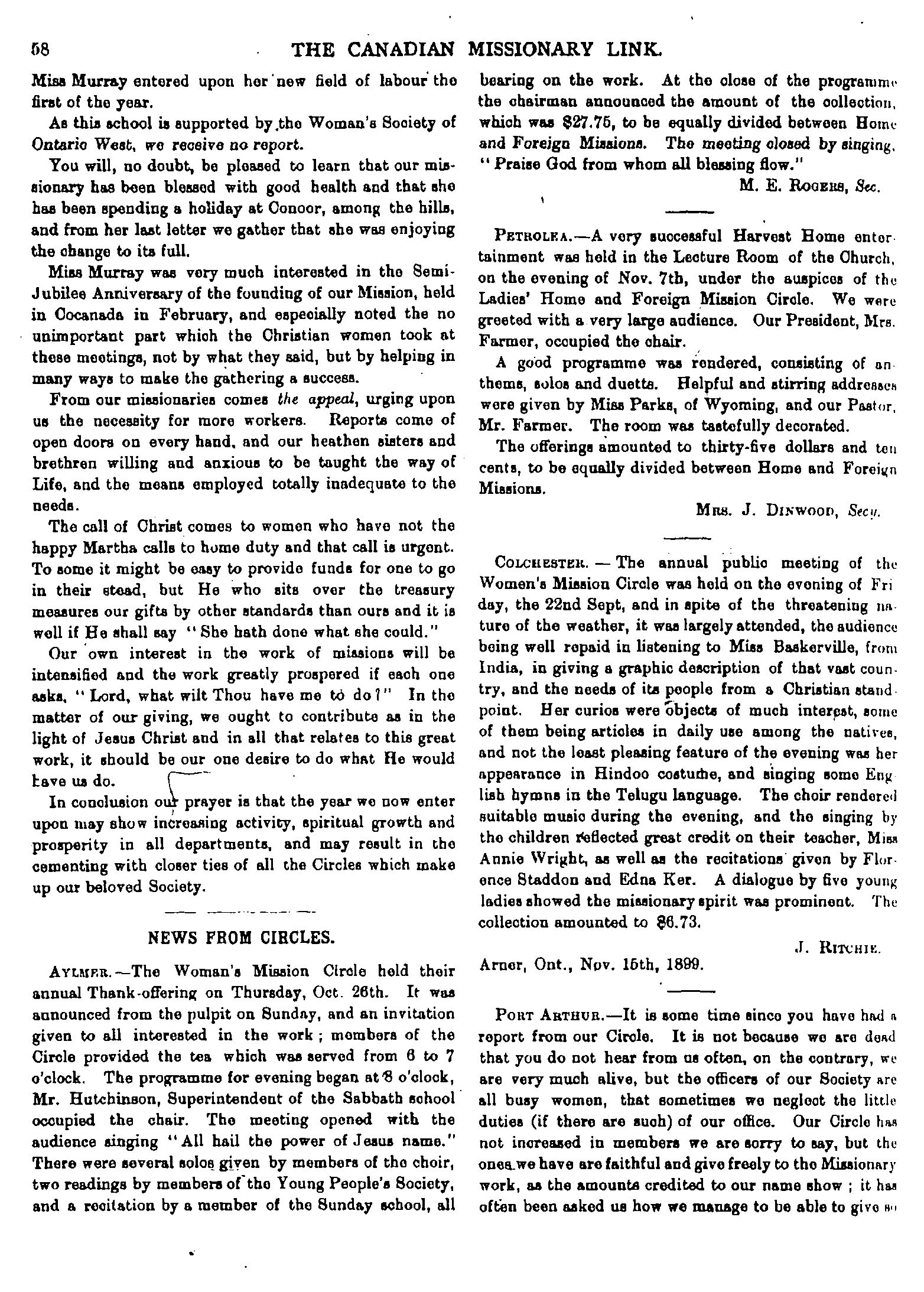 58 THE CANADIAN MISSIONARY LINK.

Miss Murray entered upon her new field of labour the first of the year.

As this school is supported by the Woman's Society of Ontario West, we receive no report.

You will, no doubt, be pleased to learn that our missionary has been blessed with good health and that she has been spending a holiday at Conoor, among the hills, and from her last letter we gather that she was enjoying the change to its full.

Miss Murray was very much interested in the Semi-Jubilee Anniversary of the founding of our Mission, held in Cocanada in February, and especially noted the no unimportant part which the Christian women took at these meetings, not by what they said, but by helping in many ways to make the gathering a success.

From our missionaries comes the appeal, urging upon us the necessity for more workers. Reports come of open doors on every hand, and our heathen sisters and brethren willing and anxious to be taught the way of Life, and the means employed totally inadequate to the needs.

The call of Christ comes to women who have not the happy Martha calls to home duty and that call is urgent. To some it might be easy to provide funds for one to go in their stead, but He who sits over the treasury measures our gifts by other standards than ours and it is well if He shall say "She hath done what she could."

Our own interest in the work of missions will be intensified and the work greatly prospered if each one asks, "Lord, what wilt Thou have me to do?" In the matter of our giving, we ought to contribute as in the light of Jesus Christ and in all that relates to this great work, it should be our one desire to do what He would have us do.

In conclusion our prayer is that the year we now enter upon may show increasing activity, spiritual growth and prosperity in all departments, and may result in the cementing with closer ties of all the Circles which make up our beloved Society.

NEWS FROM CIRCLES.

AYLMER.—The Woman's Mission Circle held their annual Thank-offering on Thursday, Oct. 26th. It was announced from the pulpit on Sunday, and an invitation given to all interested in the work; members of the Circle provided the tea which was served from 6 to 7 o'clock. The programme for evening began at 8 o'clock, Mr. Hutchinson, Superintendent of the Sabbath school occupied the chair. The meeting opened with the audience singing "All hail the power of Jesus name." There were several solos given by members of the choir, two readings by members of the Young People's Society, and a recitation by a member of the Sunday school, all bearing on the work. At the close of the programme the chairman announced the amount of the collection, which was $27.75, to be equally divided between Home and Foreign Missions. The meeting closed by singing, "Praise God from whom all blessing flow."

M. E. ROGERS, Sec.

PETROLEA.—A very successful Harvest Home entertainment was held in the Lecture Room of the Church, on the evening of Nov. 7th, under the auspices of the Ladies' Home and Foreign Mission Circle. We were greeted with a very large audience. Our President, Mrs. Farmer, occupied the chair.

A good programme was rendered, consisting of anthems, solos and duetts. Helpful and stirring addresses were given by Miss Parks, of Wyoming, and our Pastor, Mr. Farmer. The room was tastefully decorated.

The offerings amounted to thirty-five dollars and ten cents, to be equally divided between Home and Foreign Missions.

MRS. J. DINWOOD, Secy.

COLCHESTER.—The annual public meeting of the Women's Mission Circle was held on the evening of Friday, the 22nd Sept, and in spite of the threatening nature of the weather, it was largely attended, the audience being well repaid in listening to Miss Baskerville, from India, in giving a graphic description of that vast country, and the needs of its people from a Christian standpoint. Her curios were objects of much interest, some of them being articles in daily use among the natives, and not the least pleasing feature of the evening was her appearance in Hindoo costume, and singing some English hymns in the Telugu language. The choir rendered suitable music during the evening, and the singing by the children reflected great credit on their teacher, Miss Annie Wright, as well as the recitations given by Florence Staddon and Edna Ker. A dialogue by five young ladies showed the missionary spirit was prominent. The collection amounted to $6.73.

J. RITCHIE.

Arner, Ont., Nov. 15th, 1899.

PORT ARTHUR.—It is some time since you have had a report from our Circle. It is not because we are dead that you do not hear from us often, on the contrary, we are very much alive, but the officers of our Society are all busy women, that sometimes we neglect the little duties (if there are such) of our office. Our Circle has not increased in members we are sorry to say, but the ones we have are faithful and give freely to the Missionary work, as the amounts credited to our name show; it has often been asked us how we manage to be able to give so